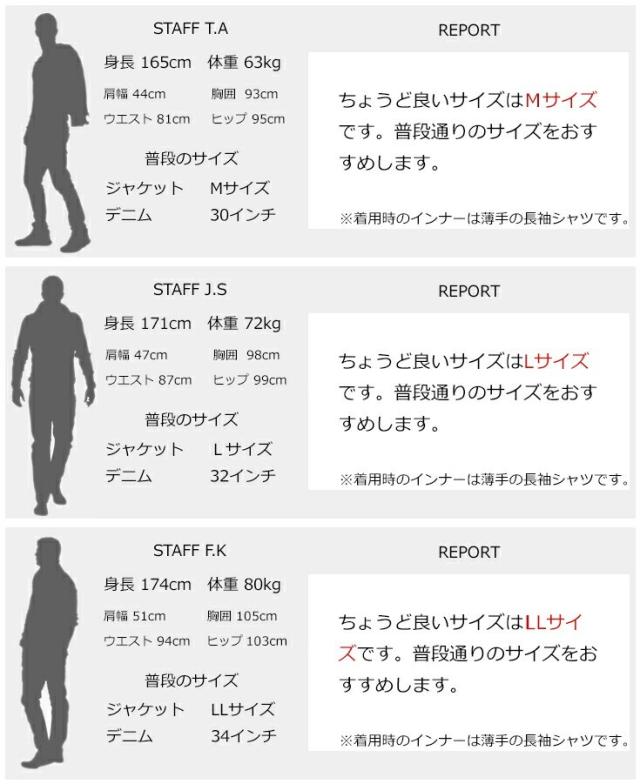 STAFF T.A

身長 165cm 体重 63kg

肩幅 44cm 胸囲 93cm

ウエスト 81cm ヒップ 95cm

普段のサイズ

ジャケット Mサイズ

デニム 30インチ

REPORT

ちょうど良いサイズはMサイズです。普段通りのサイズをおすすめします。

※着用時のインナーは薄手の長袖シャツです。

STAFF J.S

身長 171cm 体重 72kg

肩幅 47cm 胸囲 98cm

ウエスト 87cm ヒップ 99cm

普段のサイズ

ジャケット Lサイズ

デニム 32インチ

REPORT

ちょうど良いサイズはLサイズです。普段通りのサイズをおすすめします。

※着用時のインナーは薄手の長袖シャツです。

STAFF F.K

身長 174cm 体重 80kg

肩幅 51cm 胸囲 105cm

ウエスト 94cm ヒップ 103cm

普段のサイズ

ジャケット LLサイズ

デニム 34インチ

REPORT

ちょうど良いサイズはLLサイズです。普段通りのサイズをおすすめします。

※着用時のインナーは薄手の長袖シャツです。